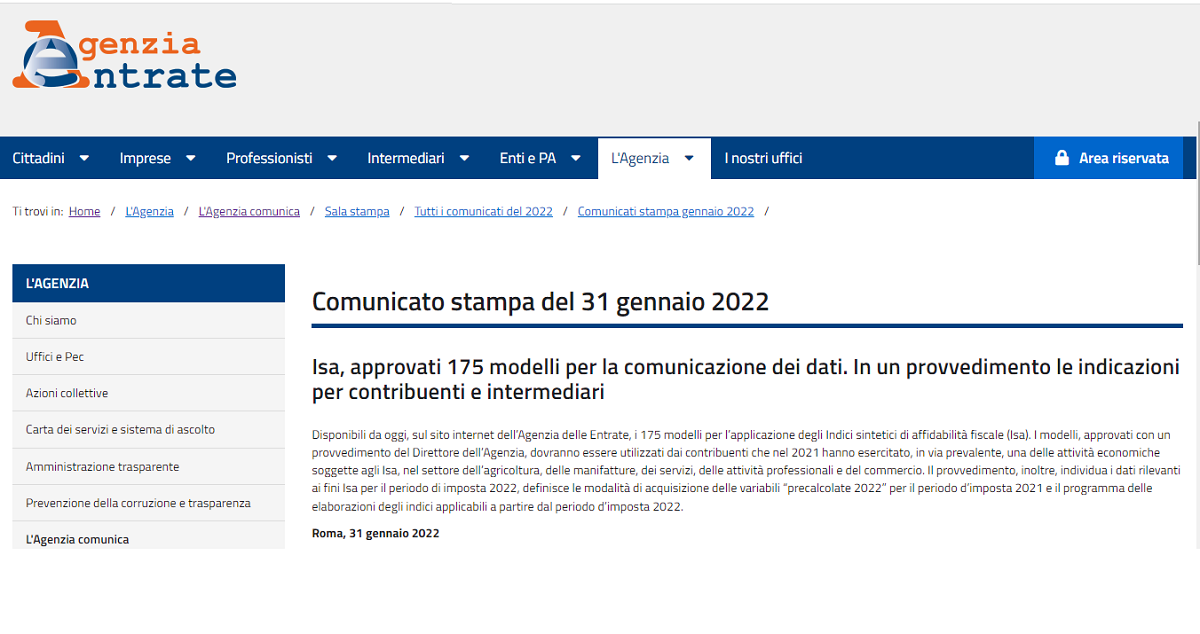 Agenzia
Entrate

Cittadini Imprese Professionisti Intermediari Enti e PA L'Agenzia I nostri uffici Area riservata

Ti trovi in: Home / L'Agenzia / L'Agenzia comunica / Sala stampa / Tutti i comunicati del 2022 / Comunicati stampa gennaio 2022 /

L'AGENZIA
Chi siamo
Uffici e Pec
Azioni collettive
Carta dei servizi e sistema di ascolto
Amministrazione trasparente
Prevenzione della corruzione e trasparenza
L'Agenzia comunica

Comunicato stampa del 31 gennaio 2022

Isa, approvati 175 modelli per la comunicazione dei dati. In un provvedimento le indicazioni per contribuenti e intermediari

Disponibili da oggi, sul sito internet dell'Agenzia delle Entrate, i 175 modelli per l'applicazione degli Indici sintetici di affidabilità fiscale (Isa). I modelli, approvati con un provvedimento del Direttore dell'Agenzia, dovranno essere utilizzati dai contribuenti che nel 2021 hanno esercitato, in via prevalente, una delle attività economiche soggette agli Isa, nel settore dell'agricoltura, delle manifatture, dei servizi, delle attività professionali e del commercio. Il provvedimento, inoltre, individua i dati rilevanti ai fini Isa per il periodo di imposta 2022, definisce le modalità di acquisizione delle variabili "precalcolate 2022" per il periodo d'imposta 2021 e il programma delle elaborazioni degli indici applicabili a partire dal periodo d'imposta 2022.

Roma, 31 gennaio 2022